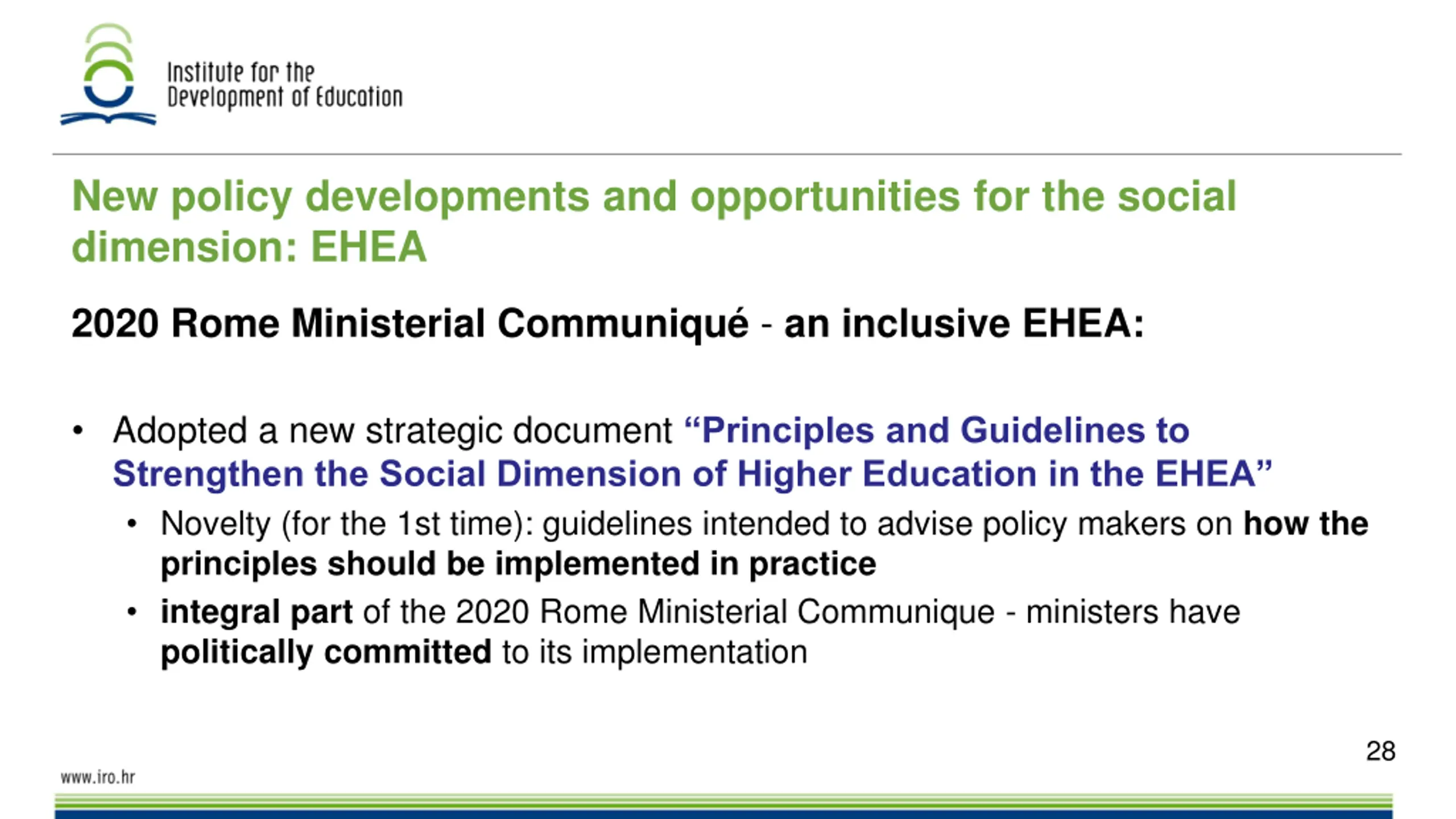 Institute for the
Development of Education

New policy developments and opportunities for the social dimension: EHEA

2020 Rome Ministerial Communiqué - an inclusive EHEA:

• Adopted a new strategic document "Principles and Guidelines to Strengthen the Social Dimension of Higher Education in the EHEA"
• Novelty (for the 1st time): guidelines intended to advise policy makers on how the principles should be implemented in practice
• integral part of the 2020 Rome Ministerial Communique - ministers have politically committed to its implementation

28

www.iro.hr